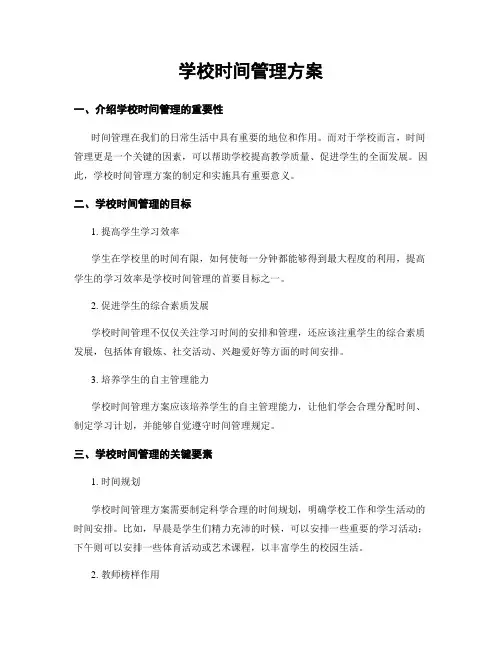 学校时间管理方案

一、介绍学校时间管理的重要性

时间管理在我们的日常生活中具有重要的地位和作用。而对于学校而言，时间管理更是一个关键的因素，可以帮助学校提高教学质量、促进学生的全面发展。因此，学校时间管理方案的制定和实施具有重要意义。

二、学校时间管理的目标

1. 提高学生学习效率

学生在学校里的时间有限，如何使每一分钟都能够得到最大程度的利用，提高学生的学习效率是学校时间管理的首要目标之一。

2. 促进学生的综合素质发展

学校时间管理不仅仅关注学习时间的安排和管理，还应该注重学生的综合素质发展，包括体育锻炼、社交活动、兴趣爱好等方面的时间安排。

3. 培养学生的自主管理能力

学校时间管理方案应该培养学生的自主管理能力，让他们学会合理分配时间、制定学习计划，并能够自觉遵守时间管理规定。

三、学校时间管理的关键要素

1. 时间规划

学校时间管理方案需要制定科学合理的时间规划，明确学校工作和学生活动的时间安排。比如，早晨是学生们精力充沛的时候，可以安排一些重要的学习活动；下午则可以安排一些体育活动或艺术课程，以丰富学生的校园生活。

2. 教师榜样作用